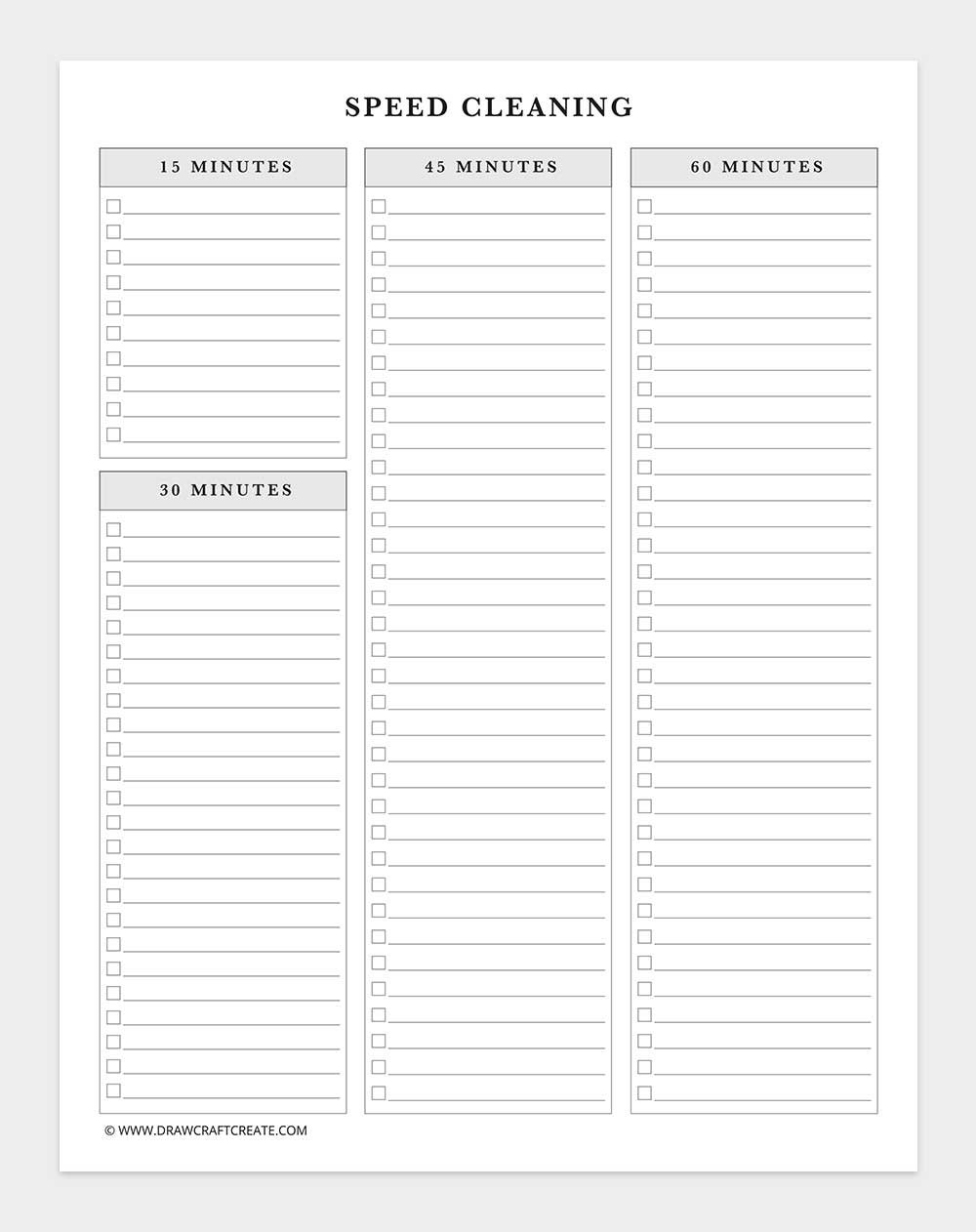 SPEED CLEANING

15 MINUTES

☐ ____
☐ ____
☐ ____
☐ ____
☐ ____
☐ ____
☐ ____
☐ ____
☐ ____
☐ ____

30 MINUTES

☐ ____
☐ ____
☐ ____
☐ ____
☐ ____
☐ ____
☐ ____
☐ ____
☐ ____
☐ ____
☐ ____
☐ ____
☐ ____
☐ ____
☐ ____
☐ ____
☐ ____
☐ ____
☐ ____
☐ ____
☐ ____
☐ ____
☐ ____
☐ ____

45 MINUTES

☐ ____
☐ ____
☐ ____
☐ ____
☐ ____
☐ ____
☐ ____
☐ ____
☐ ____
☐ ____
☐ ____
☐ ____
☐ ____
☐ ____
☐ ____
☐ ____
☐ ____
☐ ____
☐ ____
☐ ____
☐ ____
☐ ____
☐ ____
☐ ____
☐ ____
☐ ____
☐ ____
☐ ____
☐ ____
☐ ____
☐ ____
☐ ____
☐ ____
☐ ____
☐ ____

60 MINUTES

☐ ____
☐ ____
☐ ____
☐ ____
☐ ____
☐ ____
☐ ____
☐ ____
☐ ____
☐ ____
☐ ____
☐ ____
☐ ____
☐ ____
☐ ____
☐ ____
☐ ____
☐ ____
☐ ____
☐ ____
☐ ____
☐ ____
☐ ____
☐ ____
☐ ____
☐ ____
☐ ____
☐ ____
☐ ____
☐ ____
☐ ____
☐ ____
☐ ____
☐ ____
☐ ____

© WWW.DRAWCRAFTCREATE.COM